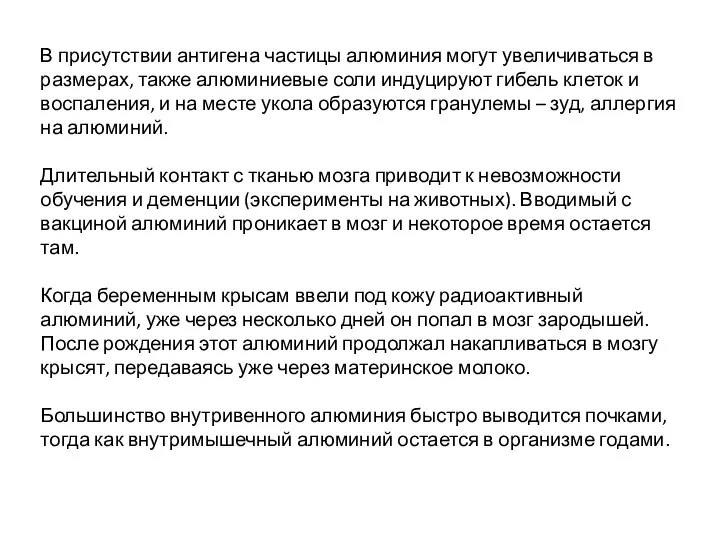 В присутствии антигена частицы алюминия могут увеличиваться в размерах, также алюминиевые соли индуцируют гибель клеток и воспаления, и на месте укола образуются гранулемы – зуд, аллергия на алюминий.

Длительный контакт с тканью мозга приводит к невозможности обучения и деменции (эксперименты на животных). Вводимый с вакциной алюминий проникает в мозг и некоторое время остается там.

Когда беременным крысам ввели под кожу радиоактивный алюминий, уже через несколько дней он попал в мозг зародышей. После рождения этот алюминий продолжал накапливаться в мозгу крысят, передаваясь уже через материнское молоко.

Большинство внутривенного алюминия быстро выводится почками, тогда как внутримышечный алюминий остается в организме годами.